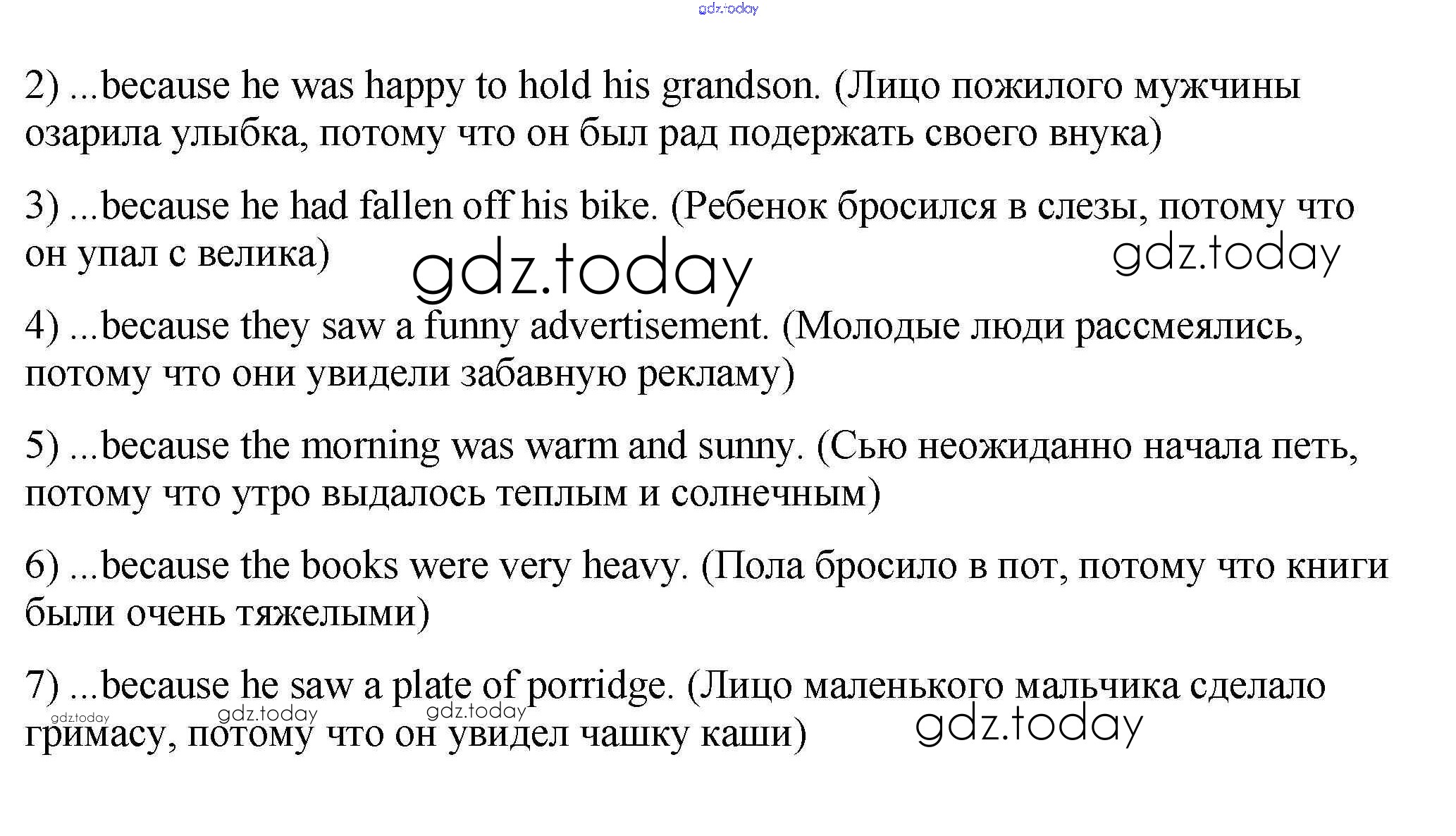 gdz.today

2) ...because he was happy to hold his grandson. (Лицо пожилого мужчины озарила улыбка, потому что он был рад подержать своего внука)

3) ...because he had fallen off his bike. (Ребенок бросился в слезы, потому что он упал с велика)

gdz.today gdz.today

4) ...because they saw a funny advertisement. (Молодые люди рассмеялись, потому что они увидели забавную рекламу)

5) ...because the morning was warm and sunny. (Сью неожиданно начала петь, потому что утро выдалось теплым и солнечным)

6) ...because the books were very heavy. (Пола бросило в пот, потому что книги были очень тяжелыми)

7) ...because he saw a plate of porridge. (Лицо маленького мальчика сделало гримасу, потому что он увидел чашку каши)

gdz.today gdz.today gdz.today gdz.today